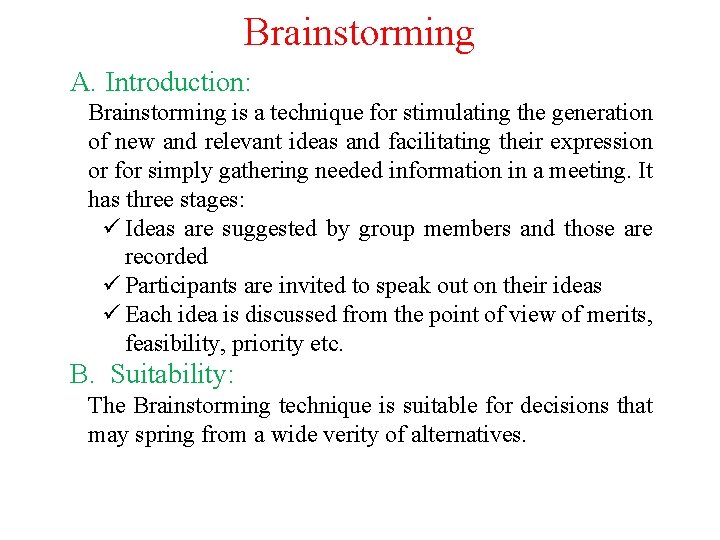 Brainstorming

A. Introduction:

Brainstorming is a technique for stimulating the generation of new and relevant ideas and facilitating their expression or for simply gathering needed information in a meeting. It has three stages:

✓ Ideas are suggested by group members and those are recorded
✓ Participants are invited to speak out on their ideas
✓ Each idea is discussed from the point of view of merits, feasibility, priority etc.

B. Suitability:

The Brainstorming technique is suitable for decisions that may spring from a wide verity of alternatives.